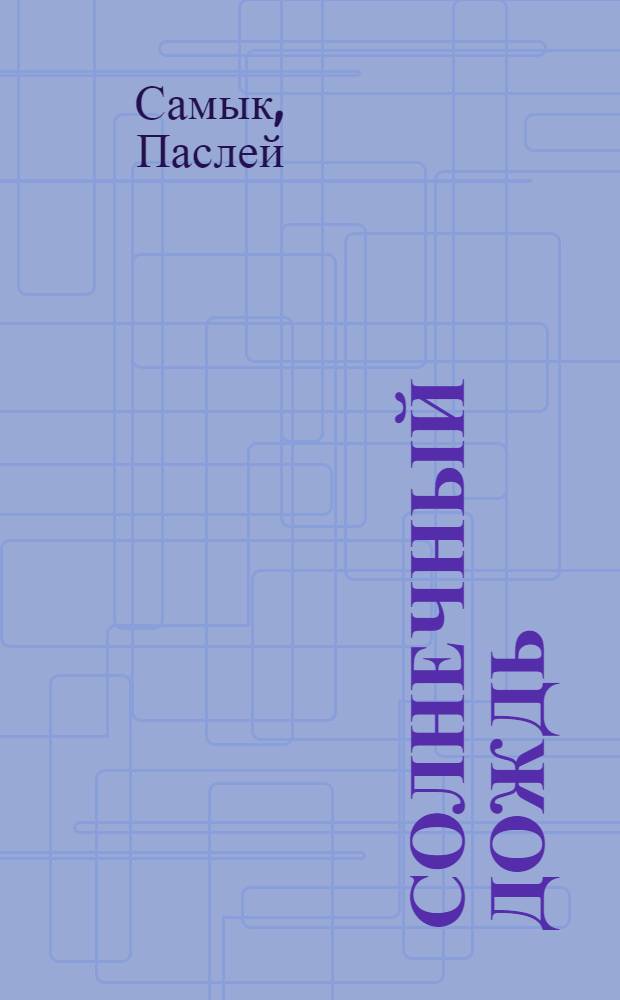 Самык,
Паслей

СОЛНЕЧНЫЙ ДОЖДЬ